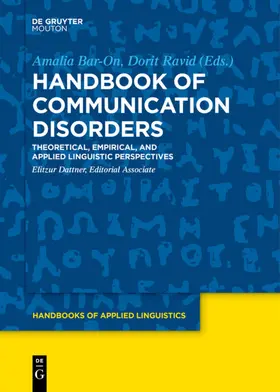 DE GRUYTER
MOUTON

Amalia Bar-On, Dorit Ravid (Eds.)

HANDBOOK OF COMMUNICATION DISORDERS

THEORETICAL, EMPIRICAL, AND APPLIED LINGUISTIC PERSPECTIVES

Elitzur Dattner, Editorial Associate

HANDBOOKS OF APPLIED LINGUISTICS

DE
G